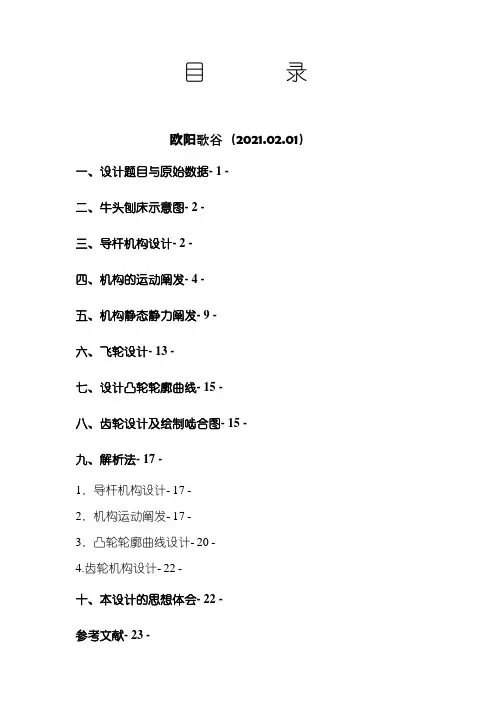 目 录

欧阳歌谷（2021.02.01）

一、设计题目与原始数据- 1 -

二、牛头刨床示意图- 2 -

三、导杆机构设计- 2 -

四、机构的运动阐发- 4 -

五、机构静态静力阐发- 9 -

六、飞轮设计- 13 -

七、设计凸轮轮廓曲线- 15 -

八、齿轮设计及绘制啮合图- 15 -

九、解析法- 17 -

1．导杆机构设计- 17 -

2．机构运动阐发- 17 -

3．凸轮轮廓曲线设计- 20 -

4.齿轮机构设计- 22 -

十、本设计的思想体会- 22 -

参考文献- 23 -